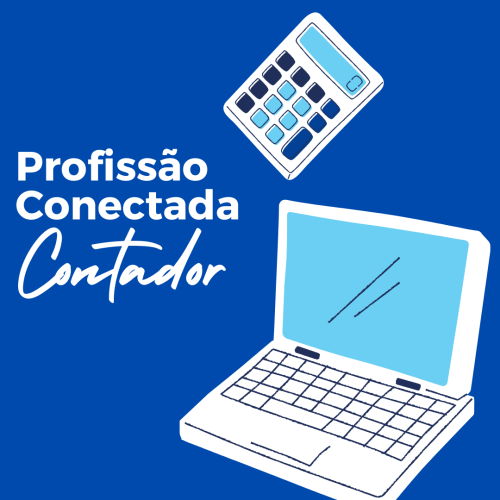 Profissão
Conectada
Contador